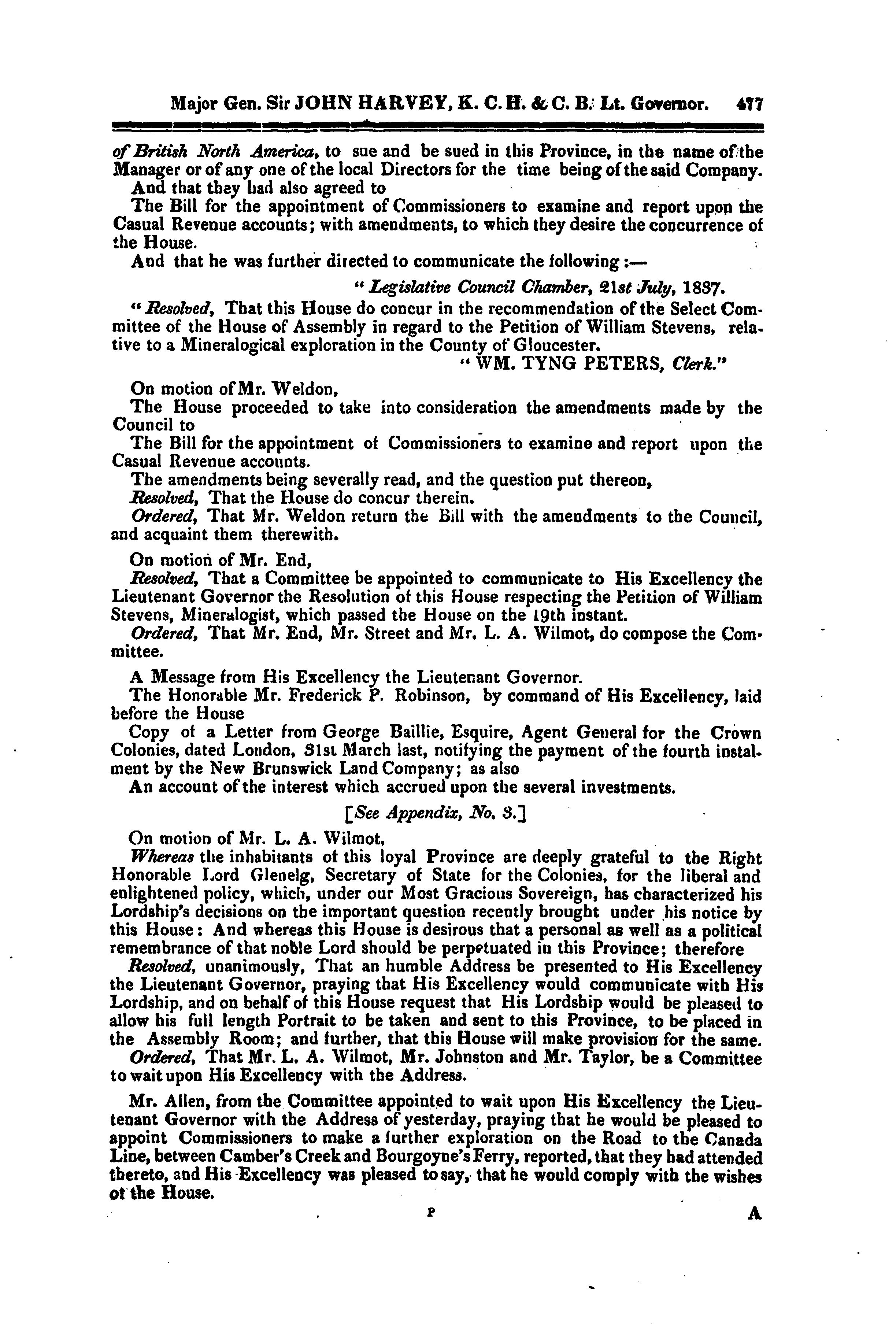 Major Gen. Sir JOHN HARVEY, K. C. H. & C. B. Lt. Governor. 477

of British North America, to sue and be sued in this Province, in the name of the Manager or of any one of the local Directors for the time being of the said Company.

And that they had also agreed to

The Bill for the appointment of Commissioners to examine and report upon the Casual Revenue accounts; with amendments, to which they desire the concurrence of the House.

And that he was further directed to communicate the following:—

"Legislative Council Chamber, 21st July, 1837.

"Resolved, That this House do concur in the recommendation of the Select Committee of the House of Assembly in regard to the Petition of William Stevens, relative to a Mineralogical exploration in the County of Gloucester.

"WM. TYNG PETERS, Clerk."

On motion of Mr. Weldon,

The House proceeded to take into consideration the amendments made by the Council to

The Bill for the appointment of Commissioners to examine and report upon the Casual Revenue accounts.

The amendments being severally read, and the question put thereon,

Resolved, That the House do concur therein.

Ordered, That Mr. Weldon return the Bill with the amendments to the Council, and acquaint them therewith.

On motion of Mr. End,

Resolved, That a Committee be appointed to communicate to His Excellency the Lieutenant Governor the Resolution of this House respecting the Petition of William Stevens, Mineralogist, which passed the House on the 19th instant.

Ordered, That Mr. End, Mr. Street and Mr. L. A. Wilmot, do compose the Committee.

A Message from His Excellency the Lieutenant Governor.

The Honorable Mr. Frederick P. Robinson, by command of His Excellency, laid before the House

Copy of a Letter from George Baillie, Esquire, Agent General for the Crown Colonies, dated London, 31st March last, notifying the payment of the fourth instalment by the New Brunswick Land Company; as also

An account of the interest which accrued upon the several investments.

[See Appendix, No. 3.]

On motion of Mr. L. A. Wilmot,

Whereas the inhabitants of this loyal Province are deeply grateful to the Right Honorable Lord Glenelg, Secretary of State for the Colonies, for the liberal and enlightened policy, which, under our Most Gracious Sovereign, has characterized his Lordship's decisions on the important question recently brought under his notice by this House: And whereas this House is desirous that a personal as well as a political remembrance of that noble Lord should be perpetuated in this Province; therefore

Resolved, unanimously, That an humble Address be presented to His Excellency the Lieutenant Governor, praying that His Excellency would communicate with His Lordship, and on behalf of this House request that His Lordship would be pleased to allow his full length Portrait to be taken and sent to this Province, to be placed in the Assembly Room; and further, that this House will make provision for the same.

Ordered, That Mr. L. A. Wilmot, Mr. Johnston and Mr. Taylor, be a Committee to wait upon His Excellency with the Address.

Mr. Allen, from the Committee appointed to wait upon His Excellency the Lieutenant Governor with the Address of yesterday, praying that he would be pleased to appoint Commissioners to make a further exploration on the Road to the Canada Line, between Camber's Creek and Bourgoyne's Ferry, reported, that they had attended thereto, and His Excellency was pleased to say, that he would comply with the wishes of the House.

P A